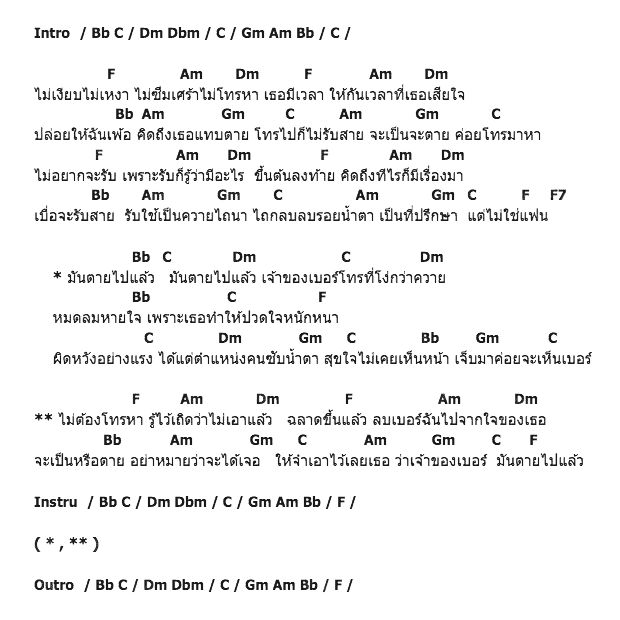 Intro / Bb C / Dm Dbm / C / Gm Am Bb / C /

F Am Dm F Am Dm
ไม่เงียบไม่เหงา ไม่ซึมเศร้าไม่โทรหา เธอมีเวลา ให้กันเวลาที่เธอเสียใจ
Bb Am Gm C Am Gm C
ปล่อยให้ฉันเพ้อ คิดถึงเธอแทบตาย โทรไปก็ไม่รับสาย จะเป็นจะตาย ค่อยโทรมาหา
F Am Dm F Am Dm
ไม่อยากจะรับ เพราะรับก็รู้ว่ามีอะไร ขึ้นต้นลงท้าย คิดถึงทีไรก็มีเรื่องมา
Bb Am Gm C Am Gm C F F7
เบื่อจะรับสาย รับใช้เป็นควายไถนา ไถกลบลบรอยน้ำตา เป็นที่ปรึกษา แต่ไม่ใช่แฟน

Bb C Dm C Dm
* มันตายไปแล้ว มันตายไปแล้ว เจ้าของเบอร์โทรที่โง่กว่าควาย
Bb C F
หมดลมหายใจ เพราะเธอทำให้ปวดใจหนักหนา
C Dm Gm C Bb Gm C
ผิดหวังอย่างแรง ได้แต่ตำแหน่งคนซับน้ำตา สุขใจไม่เคยเห็นหน้า เจ็บมาค่อยจะเห็นเบอร์

F Am Dm F Am Dm
** ไม่ต้องโทรหา รู้ไว้เถิดว่าไม่เอาแล้ว ฉลาดขึ้นแล้ว ลบเบอร์ฉันไปจากใจของเธอ
Bb Am Gm C Am Gm C F
จะเป็นหรือตาย อย่าหมายว่าจะได้เจอ ให้จำเอาไว้เลยเธอ ว่าเจ้าของเบอร์ มันตายไปแล้ว

Instru / Bb C / Dm Dbm / C / Gm Am Bb / F /

( * , ** )

Outro / Bb C / Dm Dbm / C / Gm Am Bb / F /